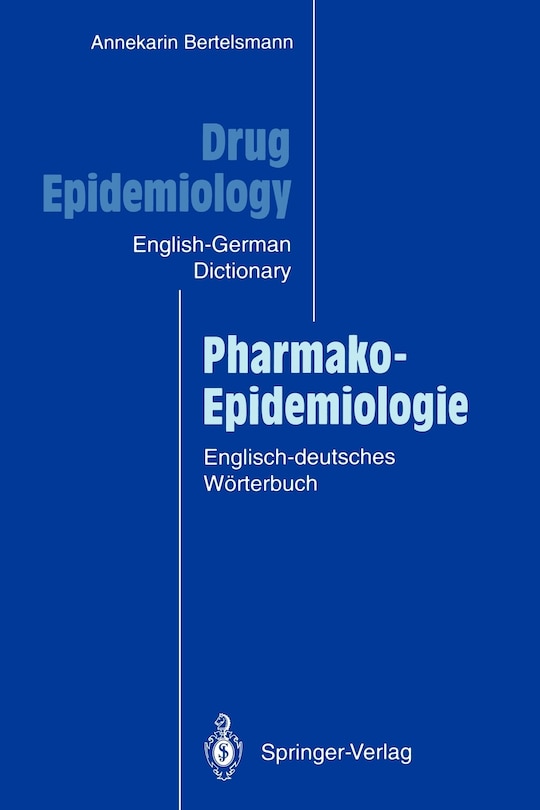 Annekarin Bertelsmann

Drug Epidemiology

English-German Dictionary

Pharmako-Epidemiologie

Englisch-deutsches Wörterbuch

Springer-Verlag